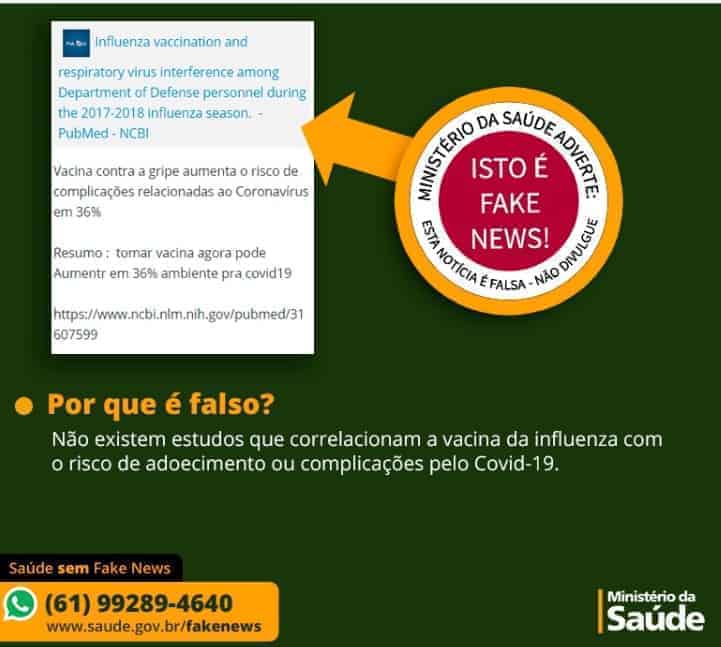 Influenza vaccination and respiratory virus interference among Department of Defense personnel during the 2017-2018 influenza season. - PubMed - NCBI

Vacina contra a gripe aumenta o risco de complicações relacionadas ao Coronavírus em 36%

Resumo : tomar vacina agora pode Aumentr em 36% ambiente pra covid19

https://www.ncbi.nlm.nih.gov/pubmed/31607599

MINISTÉRIO DA SAÚDE ADVERTE:
ISTO É FAKE NEWS!
ESTA NOTÍCIA É FALSA - NÃO DIVULGUE

Por que é falso?
Não existem estudos que correlacionam a vacina da influenza com o risco de adoecimento ou complicações pelo Covid-19.

Saúde sem Fake News
(61) 99289-4640
www.saude.gov.br/fakenews

Ministério da Saúde